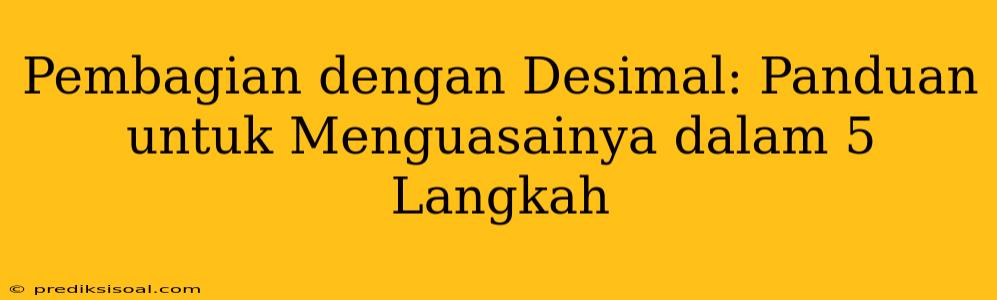 Pembagian dengan Desimal: Panduan untuk Menguasainya dalam 5 Langkah

© prediksisoal.com